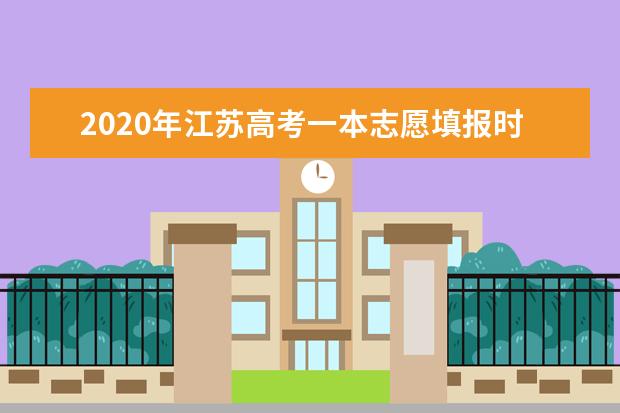 2020年江苏高考一本志愿填报时